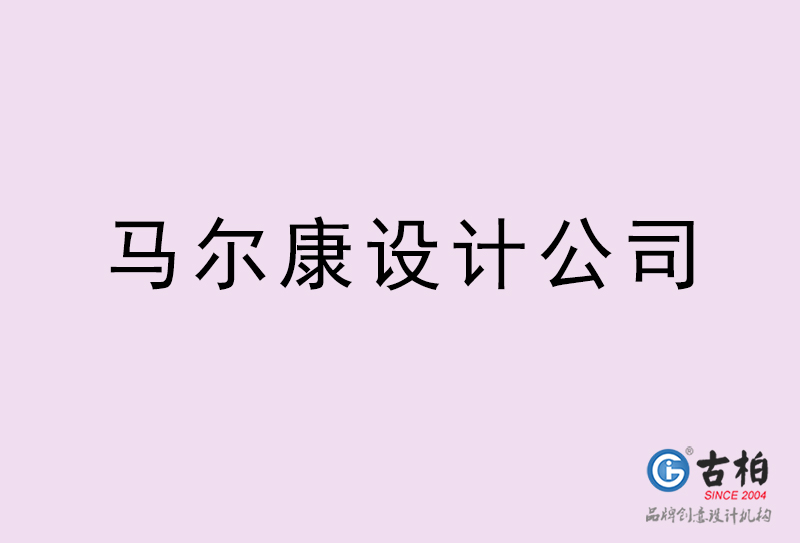 马尔康设计公司

古柏
SINCE 2004
品牌创意设计机构